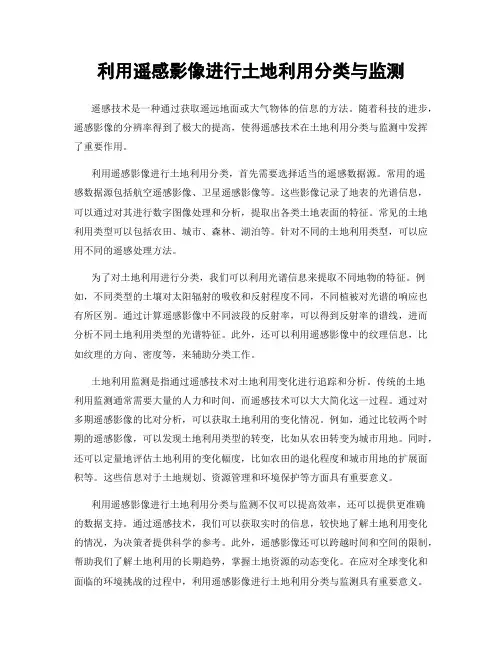 利用遥感影像进行土地利用分类与监测

遥感技术是一种通过获取遥远地面或大气物体的信息的方法。随着科技的进步，遥感影像的分辨率得到了极大的提高，使得遥感技术在土地利用分类与监测中发挥了重要作用。

利用遥感影像进行土地利用分类，首先需要选择适当的遥感数据源。常用的遥感数据源包括航空遥感影像、卫星遥感影像等。这些影像记录了地表的光谱信息，可以通过对其进行数字图像处理和分析，提取出各类土地表面的特征。常见的土地利用类型可以包括农田、城市、森林、湖泊等。针对不同的土地利用类型，可以应用不同的遥感处理方法。

为了对土地利用进行分类，我们可以利用光谱信息来提取不同地物的特征。例如，不同类型的土壤对太阳辐射的吸收和反射程度不同，不同植被对光谱的响应也有所区别。通过计算遥感影像中不同波段的反射率，可以得到反射率的谱线，进而分析不同土地利用类型的光谱特征。此外，还可以利用遥感影像中的纹理信息，比如纹理的方向、密度等，来辅助分类工作。

土地利用监测是指通过遥感技术对土地利用变化进行追踪和分析。传统的土地利用监测通常需要大量的人力和时间，而遥感技术可以大大简化这一过程。通过对多期遥感影像的比对分析，可以获取土地利用的变化情况。例如，通过比较两个时期的遥感影像，可以发现土地利用类型的转变，比如从农田转变为城市用地。同时，还可以定量地评估土地利用的变化幅度，比如农田的退化程度和城市用地的扩展面积等。这些信息对于土地规划、资源管理和环境保护等方面具有重要意义。

利用遥感影像进行土地利用分类与监测不仅可以提高效率，还可以提供更准确的数据支持。通过遥感技术，我们可以获取实时的信息，较快地了解土地利用变化的情况，为决策者提供科学的参考。此外，遥感影像还可以跨越时间和空间的限制，帮助我们了解土地利用的长期趋势，掌握土地资源的动态变化。在应对全球变化和面临的环境挑战的过程中，利用遥感影像进行土地利用分类与监测具有重要意义。